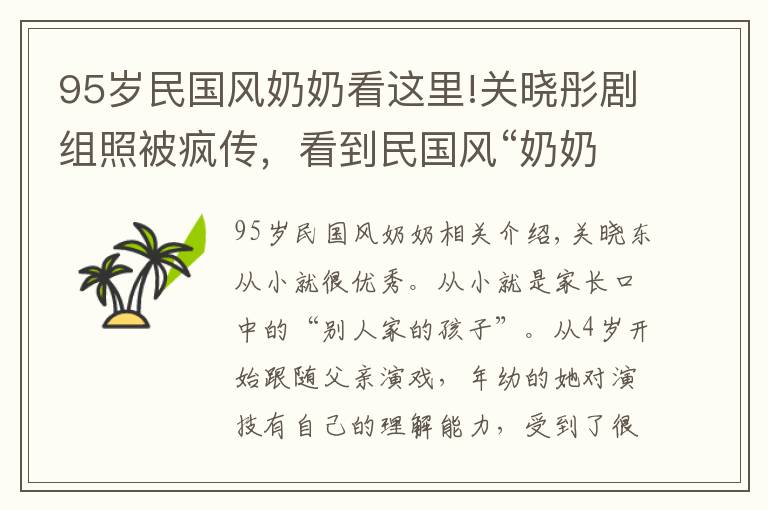 95岁民国风奶奶看这里!关晓彤剧组照被疯传，看到民国风“奶奶

95岁民国风奶奶相关介绍，关晓东从小就很优秀。从小就是家长口中的“别人家的孩子”。从4岁开始跟随父亲演戏，年幼的她对演技有自己的理解能力，受到了很